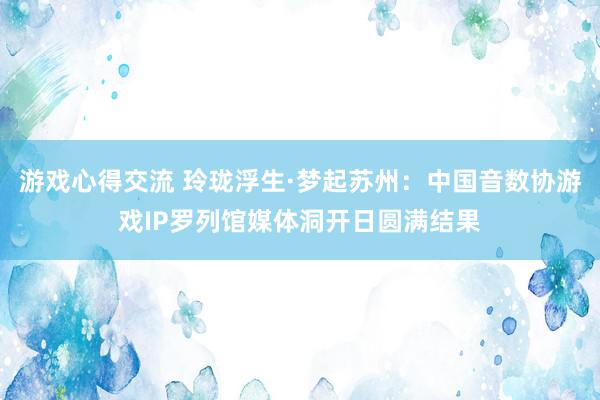 游戏心得交流 玲珑浮生·梦起苏州：中国音数协游戏IP罗列馆媒体洞开日圆满结果